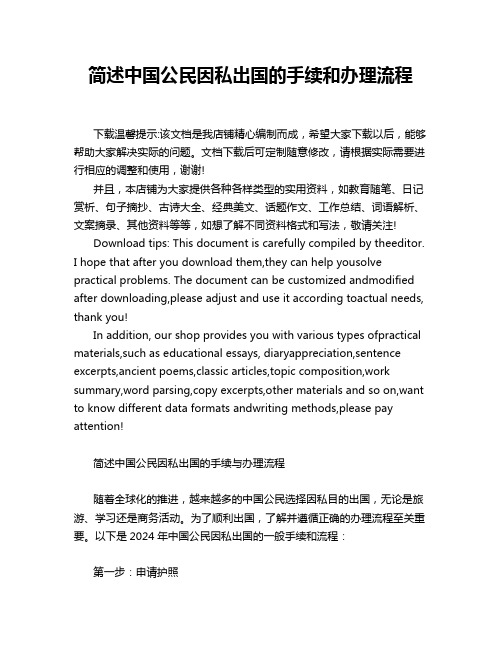 简述中国公民因私出国的手续和办理流程

下载温馨提示:该文档是我店铺精心编制而成，希望大家下载以后，能够帮助大家解决实际的问题。文档下载后可定制随意修改，请根据实际需要进行相应的调整和使用，谢谢!

并且，本店铺为大家提供各种各样类型的实用资料，如教育随笔、日记赏析、句子摘抄、古诗大全、经典美文、话题作文、工作总结、词语解析、文案摘录、其他资料等等，如想了解不同资料格式和写法，敬请关注!

Download tips: This document is carefully compiled by theeditor. I hope that after you download them,they can help yousolve practical problems. The document can be customized andmodified after downloading,please adjust and use it according toactual needs, thank you!

In addition, our shop provides you with various types ofpractical materials,such as educational essays, diaryappreciation,sentence excerpts,ancient poems,classic articles,topic composition,work summary,word parsing,copy excerpts,other materials and so on,want to know different data formats andwriting methods,please pay attention!

简述中国公民因私出国的手续与办理流程

随着全球化的推进，越来越多的中国公民选择因私目的出国，无论是旅游、学习还是商务活动。为了顺利出国，了解并遵循正确的办理流程至关重要。以下是 2024 年中国公民因私出国的一般手续和流程：

第一步：申请护照